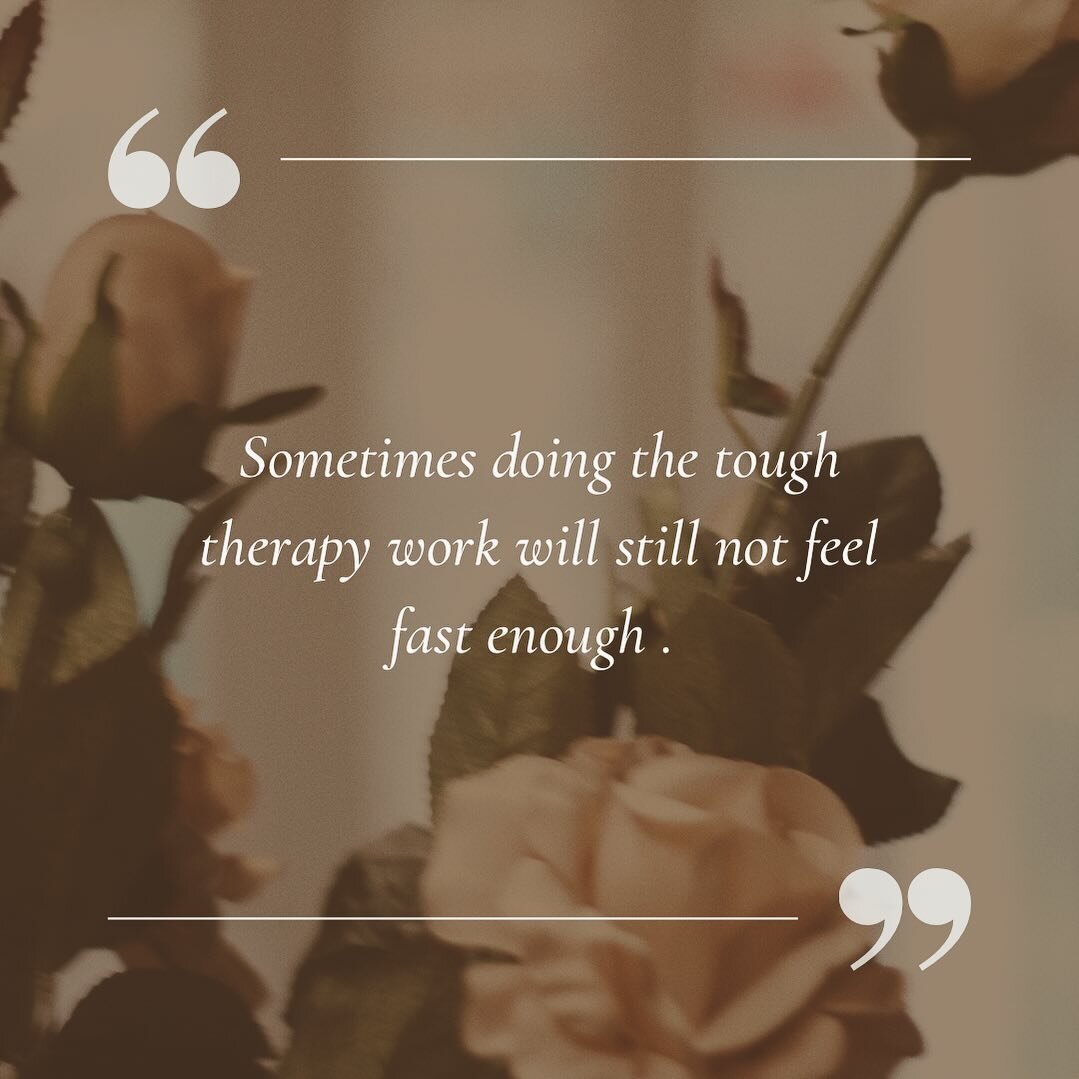 “

Sometimes doing the tough therapy work will still not feel fast enough .

”